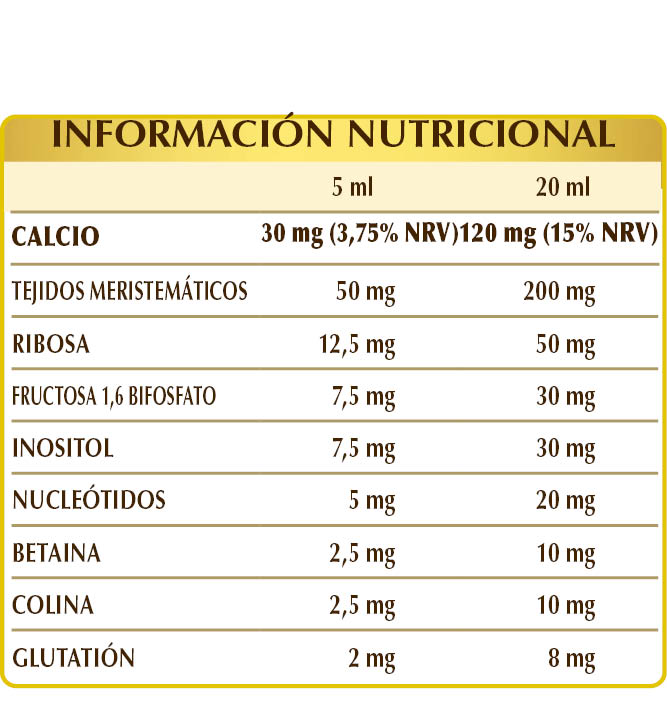 INFORMACIÓN NUTRICIONAL

|  | 5 ml | 20 ml |
|---|---|---|
| CALCIO | 30 mg (3,75% NRV) | 120 mg (15% NRV) |
| TEJIDOS MERISTEMÁTICOS | 50 mg | 200 mg |
| RIBOSA | 12,5 mg | 50 mg |
| FRUCTOSA 1,6 BIFOSFATO | 7,5 mg | 30 mg |
| INOSITOL | 7,5 mg | 30 mg |
| NUCLEÓTIDOS | 5 mg | 20 mg |
| BETAINA | 2,5 mg | 10 mg |
| COLINA | 2,5 mg | 10 mg |
| GLUTATIÓN | 2 mg | 8 mg |